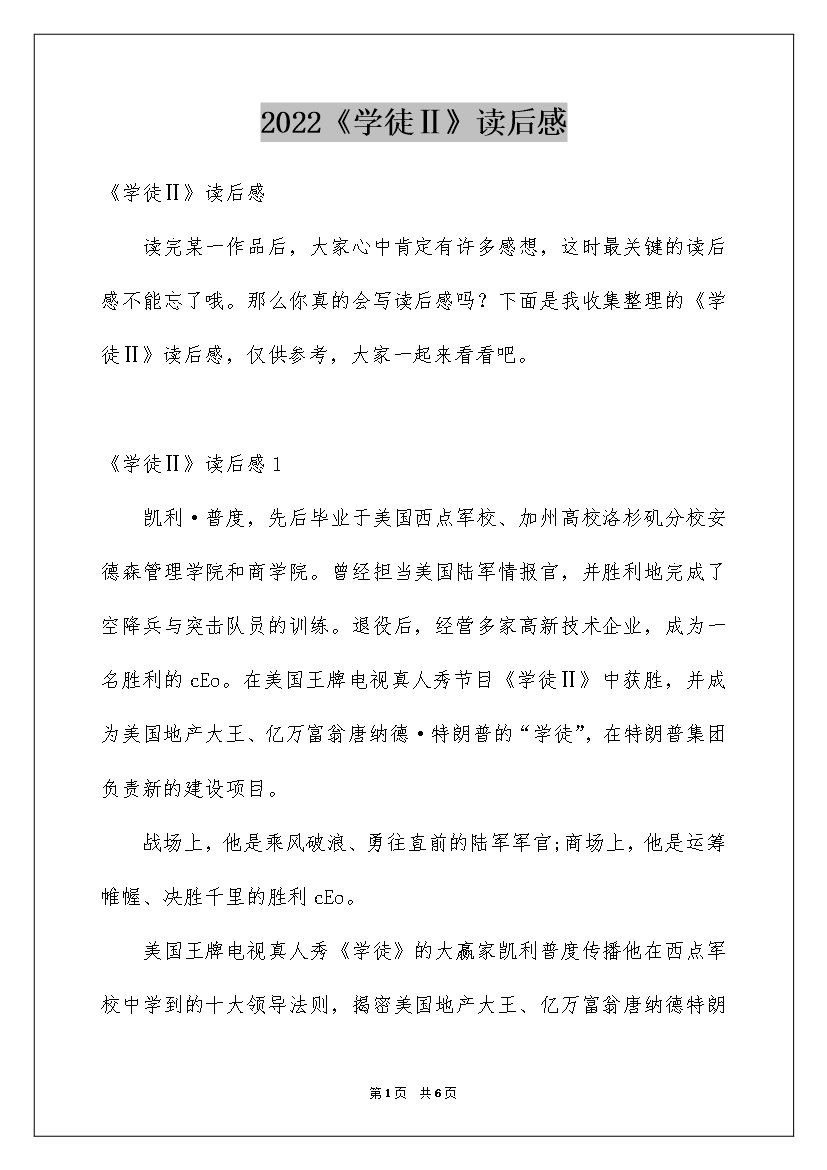 2022《学徒Ⅱ》读后感

《学徒Ⅱ》读后感

读完某一作品后，大家心中肯定有许多感想，这时最关键的读后感不能忘了哦。那么你真的会写读后感吗？下面是我收集整理的《学徒Ⅱ》读后感，仅供参考，大家一起来看看吧。

《学徒Ⅱ》读后感1

凯利·普度，先后毕业于美国西点军校、加州高校洛杉矶分校安德森管理学院和商学院。曾经担当美国陆军情报官，并胜利地完成了空降兵与突击队员的训练。退役后，经营多家高新技术企业，成为一名胜利的cEo。在美国王牌电视真人秀节目《学徒Ⅱ》中获胜，并成为美国地产大王、亿万富翁唐纳德·特朗普的“学徒”，在特朗普集团负责新的建设项目。

战场上，他是乘风破浪、勇往直前的陆军军官;商场上，他是运筹帷幄、决胜千里的胜利cEo。

美国王牌电视真人秀《学徒》的大赢家凯利普度传播他在西点军校中学到的十大领导法则，揭密美国地产大王、亿万富翁唐纳德特朗

第1页 共6页